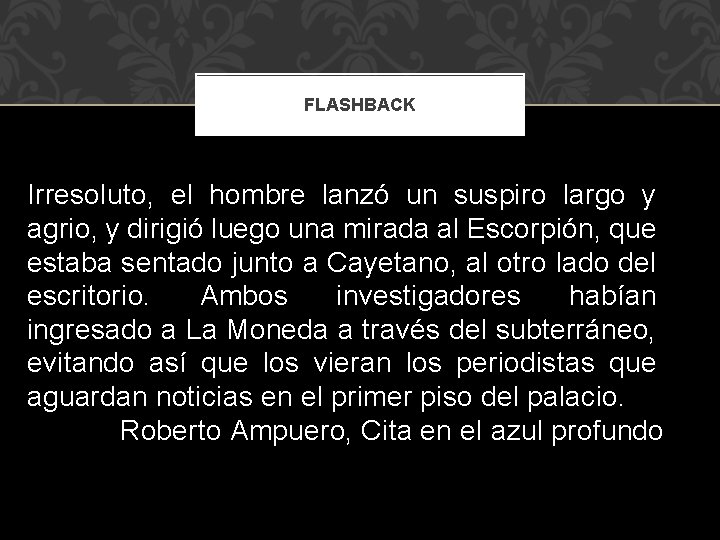 FLASHBACK

Irresoluto, el hombre lanzó un suspiro largo y agrio, y dirigió luego una mirada al Escorpión, que estaba sentado junto a Cayetano, al otro lado del escritorio. Ambos investigadores habían ingresado a La Moneda a través del subterráneo, evitando así que los vieran los periodistas que aguardan noticias en el primer piso del palacio.

Roberto Ampuero, Cita en el azul profundo